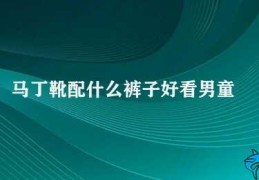 马丁靴配什么裤子好看男童